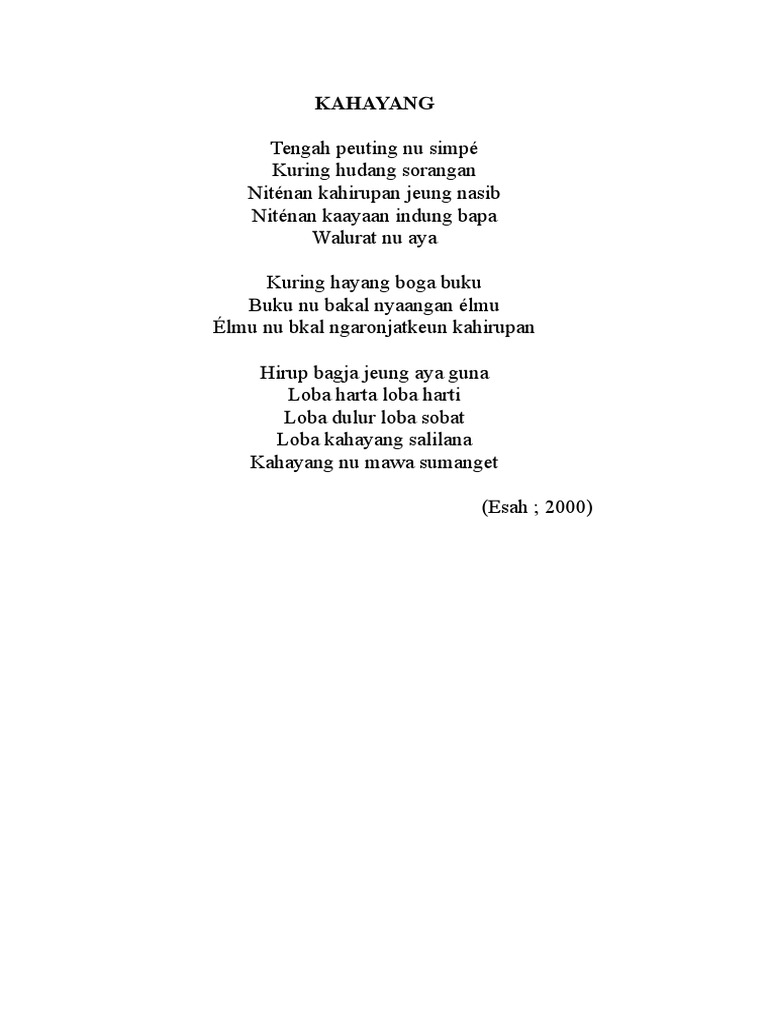 KAHAYANG

Tengah peuting nu simpé
Kuring hudang sorangan
Niténan kahirupan jeung nasib
Niténan kaayaan indung bapa
Walurat nu aya

Kuring hayang boga buku
Buku nu bakal nyaangan élmu
Élmu nu bkal ngaronjatkeun kahirupan

Hirup bagja jeung aya guna
Loba harta loba harti
Loba dulur loba sobat
Loba kahayang salilana
Kahayang nu mawa sumanget

(Esah ; 2000)